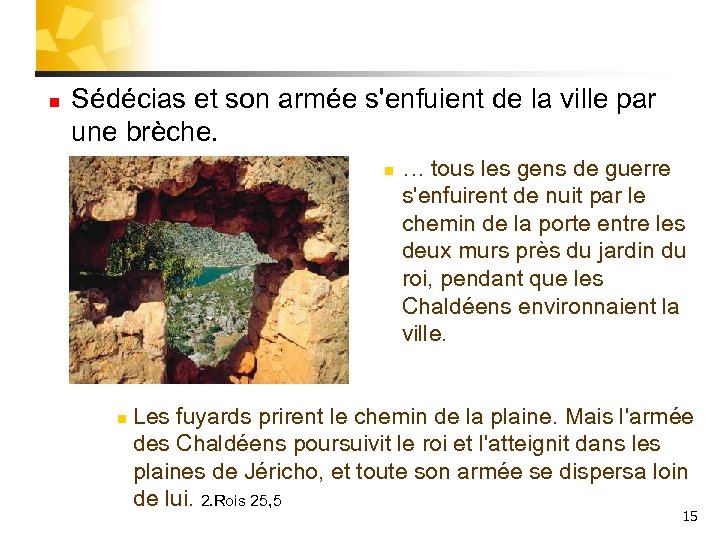 Sédécias et son armée s'enfuient de la ville par une brèche.

… tous les gens de guerre s'enfuirent de nuit par le chemin de la porte entre les deux murs près du jardin du roi, pendant que les Chaldéens environnaient la ville.

Les fuyards prirent le chemin de la plaine. Mais l'armée des Chaldéens poursuivit le roi et l'atteignit dans les plaines de Jéricho, et toute son armée se dispersa loin de lui. 2.Rois 25,5

15